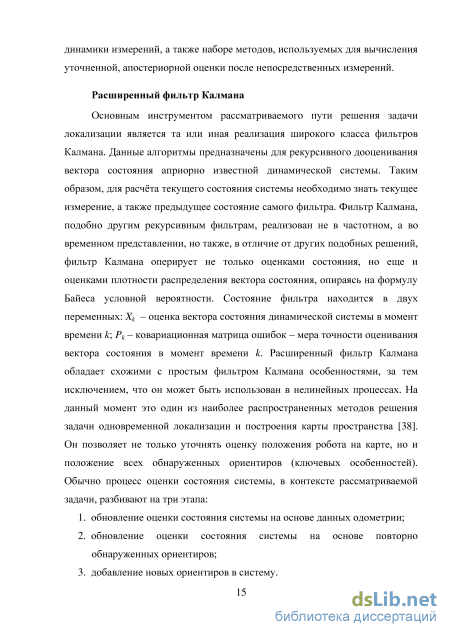 динамики измерений, а также наборе методов, используемых для вычисления уточненной, апостериорной оценки после непосредственных измерений.

Расширенный фильтр Калмана

Основным инструментом рассматриваемого пути решения задачи локализации является та или иная реализация широкого класса фильтров Калмана. Данные алгоритмы предназначены для рекурсивного дооценивания вектора состояния априорно известной динамической системы. Таким образом, для расчёта текущего состояния системы необходимо знать текущее измерение, а также предыдущее состояние самого фильтра. Фильтр Калмана, подобно другим рекурсивным фильтрам, реализован не в частотном, а во временном представлении, но также, в отличие от других подобных решений, фильтр Калмана оперирует не только оценками состояния, но еще и оценками плотности распределения вектора состояния, опираясь на формулу Байеса условной вероятности. Состояние фильтра находится в двух переменных: $X_k$ – оценка вектора состояния динамической системы в момент времени $k$; $P_k$ – ковариационная матрица ошибок – мера точности оценивания вектора состояния в момент времени $k$. Расширенный фильтр Калмана обладает схожими с простым фильтром Калмана особенностями, за тем исключением, что он может быть использован в нелинейных процессах. На данный момент это один из наиболее распространенных методов решения задачи одновременной локализации и построения карты пространства [38]. Он позволяет не только уточнять оценку положения робота на карте, но и положение всех обнаруженных ориентиров (ключевых особенностей). Обычно процесс оценки состояния системы, в контексте рассматриваемой задачи, разбивают на три этапа:

1. обновление оценки состояния системы на основе данных одометрии;
2. обновление оценки состояния системы на основе повторно обнаруженных ориентиров;
3. добавление новых ориентиров в систему.

15

dsLib.net
библиотека диссертаций